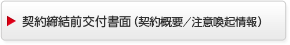 契約締結前交付書面（契約概要／注意喚起情報）